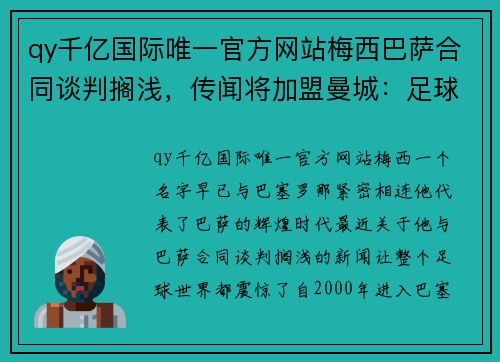 qy千亿国际唯一官方网站梅西巴萨合同谈判搁浅，传闻将加盟曼城：足球

qy千亿国际唯一官方网站梅西一个名字早已与巴塞罗那紧密相连他代表了巴萨的辉煌时代最近关于他与巴萨合同谈判搁浅的新闻让整个足球世界都震惊了自2000年进入巴塞